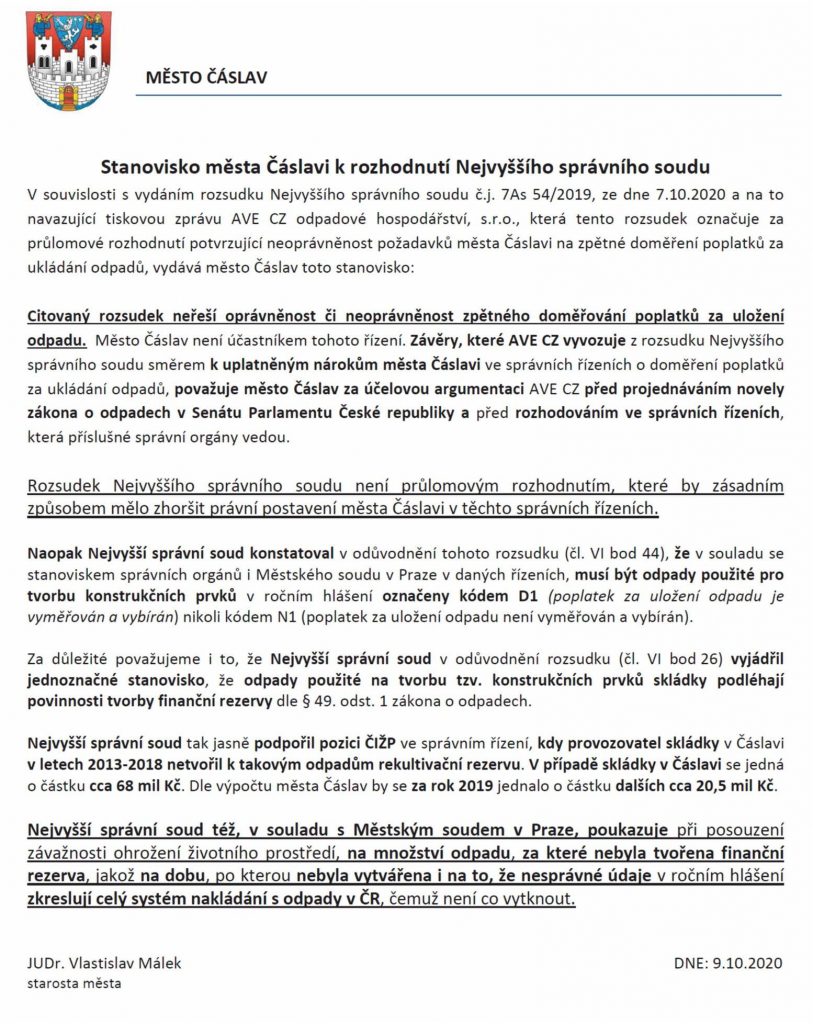 MĚSTO ČÁSLAV

Stanovisko města Čáslavi k rozhodnutí Nejvyššího správního soudu

V souvislosti s vydáním rozsudku Nejvyššího správního soudu č.j. 7As 54/2019, ze dne 7.10.2020 a na to navazující tiskovou zprávu AVE CZ odpadové hospodářství, s.r.o., která tento rozsudek označuje za průlomové rozhodnutí potvrzující neoprávněnost požadavků města Čáslavi na zpětné doměření poplatků za ukládání odpadů, vydává město Čáslav toto stanovisko:

Citovaný rozsudek neřeší oprávněnost či neoprávněnost zpětného doměřování poplatků za uložení odpadu. Město Čáslav není účastníkem tohoto řízení. Závěry, které AVE CZ vyvozuje z rozsudku Nejvyššího správního soudu směrem k uplatněným nárokům města Čáslavi ve správních řízeních o doměření poplatků za ukládání odpadů, považuje město Čáslav za účelovou argumentaci AVE CZ před projednáváním novely zákona o odpadech v Senátu Parlamentu České republiky a před rozhodováním ve správních řízeních, která příslušné správní orgány vedou.

Rozsudek Nejvyššího správního soudu není průlomovým rozhodnutím, které by zásadním způsobem mělo zhoršit právní postavení města Čáslavi v těchto správních řízeních.

Naopak Nejvyšší správní soud konstatoval v odůvodnění tohoto rozsudku (čl. VI bod 44), že v souladu se stanoviskem správních orgánů i Městského soudu v Praze v daných řízeních, musí být odpady použité pro tvorbu konstrukčních prvků v ročním hlášení označeny kódem D1 (poplatek za uložení odpadu je vyměřován a vybírán) nikoli kódem N1 (poplatek za uložení odpadu není vyměřován a vybírán).

Za důležité považujeme i to, že Nejvyšší správní soud v odůvodnění rozsudku (čl. VI bod 26) vyjádřil jednoznačné stanovisko, že odpady použité na tvorbu tzv. konstrukčních prvků skládky podléhají povinnosti tvorby finanční rezervy dle § 49. odst. 1 zákona o odpadech.

Nejvyšší správní soud tak jasně podpořil pozici ČIŽP ve správním řízení, kdy provozovatel skládky v Čáslavi v letech 2013-2018 netvořil k takovým odpadům rekultivační rezervu. V případě skládky v Čáslavi se jedná o částku cca 68 mil Kč. Dle výpočtu města Čáslav by se za rok 2019 jednalo o částku dalších cca 20,5 mil Kč.

Nejvyšší správní soud též, v souladu s Městským soudem v Praze, poukazuje při posouzení závažnosti ohrožení životního prostředí, na množství odpadu, za které nebyla tvořena finanční rezerva, jakož na dobu, po kterou nebyla vytvářena i na to, že nesprávné údaje v ročním hlášení zkreslují celý systém nakládání s odpady v ČR, čemuž není co vytknout.

JUDr. Vlastislav Málek
starosta města

DNE: 9.10.2020